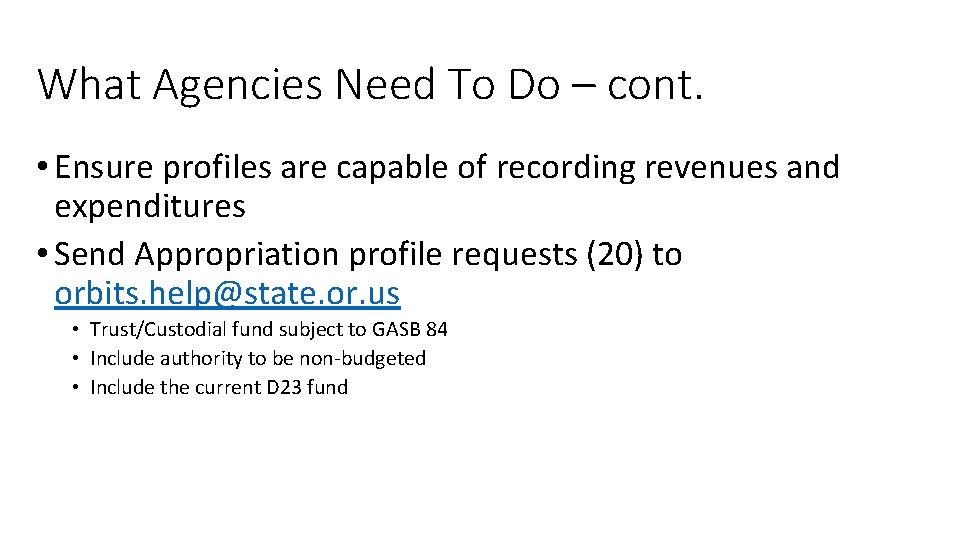 What Agencies Need To Do – cont.

• Ensure profiles are capable of recording revenues and expenditures
• Send Appropriation profile requests (20) to orbits.help@state.or.us
• Trust/Custodial fund subject to GASB 84
• Include authority to be non-budgeted
• Include the current D23 fund